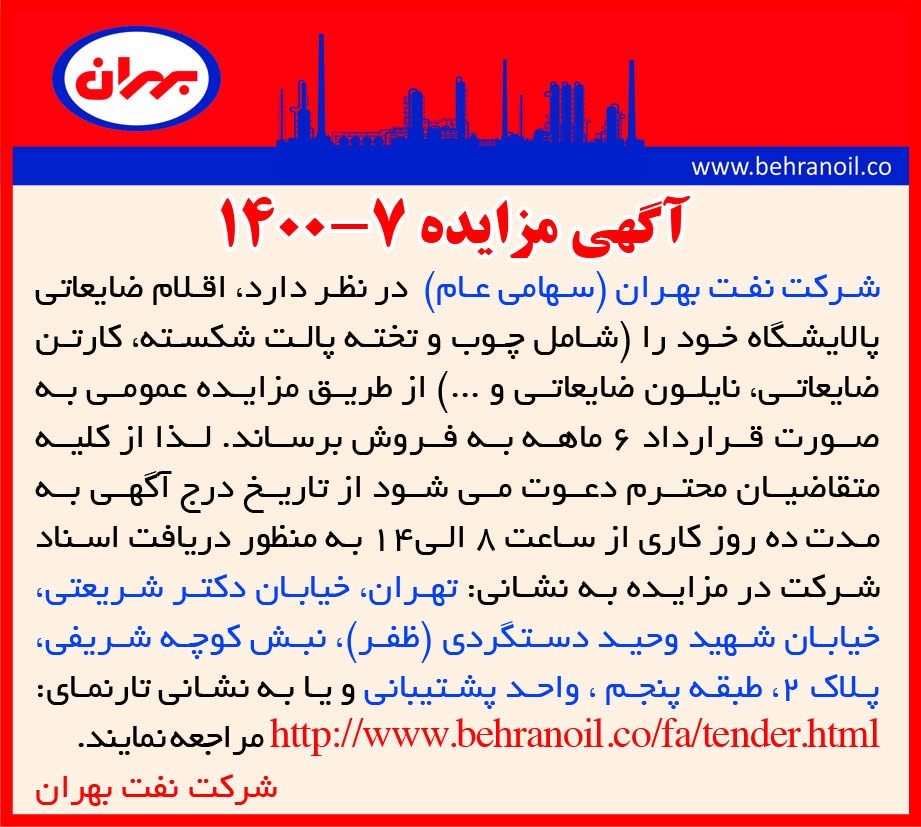 بهران

www.behranoil.co

آگهی مزایده ۷-۱۴۰۰

شرکت نفت بهران (سهامی عام) در نظر دارد، اقلام ضایعاتی پالایشگاه خود را (شامل چوب و تخته پالت شکسته، کارتن ضایعاتی، نایلون ضایعاتی و ...) از طریق مزایده عمومی به صورت قرارداد ۶ ماهه به فروش برساند. لذا از کلیه متقاضیان محترم دعوت می شود از تاریخ درج آگهی به مدت ده روز کاری از ساعت ۸ الی۱۴ به منظور دریافت اسناد شرکت در مزایده به نشانی: تهران، خیابان دکتر شریعتی، خیابان شهید وحید دستگردی (ظفر)، نبش کوچه شریفی، پلاک ۲، طبقه پنجم ، واحد پشتیبانی و یا به نشانی تارنمای: http://www.behranoil.co/fa/tender.html مراجعه نمایند.

شرکت نفت بهران